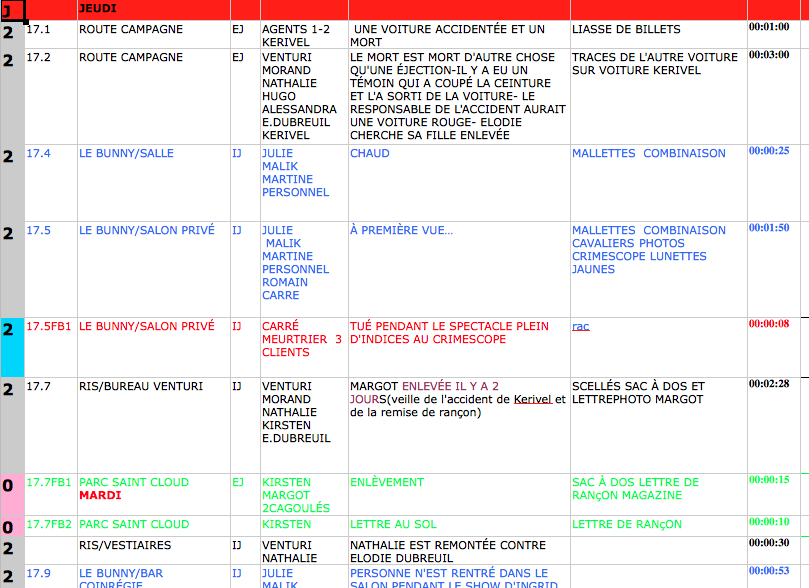 | J | | JEUDI | | | | | |
|---|---|---|---|---|---|---|---|
| 2 | 17.1 | ROUTE CAMPAGNE | EJ | AGENTS 1-2 KERIVEL | UNE VOITURE ACCIDENTÉE ET UN MORT | LIASSE DE BILLETS | 00:01:00 |
| 2 | 17.2 | ROUTE CAMPAGNE | EJ | VENTURI MORAND NATHALIE HUGO ALESSANDRA E.DUBREUIL KERIVEL | LE MORT EST MORT D'AUTRE CHOSE QU'UNE ÉJECTION-IL Y A EU UN TÉMOIN QUI A COUPÉ LA CEINTURE ET L'A SORTI DE LA VOITURE- LE RESPONSABLE DE L'ACCIDENT AURAIT UNE VOITURE ROUGE- ELODIE CHERCHE SA FILLE ENLEVÉE | TRACES DE L'AUTRE VOITURE SUR VOITURE KERIVEL | 00:03:00 |
| 2 | 17.4 | LE BUNNY/SALLE | IJ | JULIE MALIK MARTINE PERSONNEL | CHAUD | MALLETTES COMBINAISON | 00:00:25 |
| 2 | 17.5 | LE BUNNY/SALON PRIVÉ | IJ | JULIE MALIK MARTINE PERSONNEL ROMAIN CARRE | À PREMIÈRE VUE... | MALLETTES COMBINAISON CAVALIERS PHOTOS CRIMESCOPE LUNETTES JAUNES | 00:01:50 |
| 2 | 17.5FB1 | LE BUNNY/SALON PRIVÉ | IJ | CARRÉ MEURTRIER 3 CLIENTS | TUÉ PENDANT LE SPECTACLE PLEIN D'INDICES AU CRIMESCOPE | rac | 00:00:08 |
| 2 | 17.7 | RIS/BUREAU VENTURI | IJ | VENTURI MORAND NATHALIE KIRSTEN E.DUBREUIL | MARGOT ENLEVÉE IL Y A 2 JOURS(veille de l'accident de Kerivel et de la remise de rançon) | SCELLÉS SAC À DOS ET LETTREPHOTO MARGOT | 00:02:28 |
| 0 | 17.7FB1 | PARC SAINT CLOUD MARDI | EJ | KIRSTEN MARGOT 2CAGOULÉS | ENLÈVEMENT | SAC À DOS LETTRE DE RANçON MAGAZINE | 00:00:15 |
| 0 | 17.7FB2 | PARC SAINT CLOUD | | KIRSTEN | LETTRE AU SOL | LETTRE DE RANçON | 00:00:10 |
| 2 | | RIS/VESTIAIRES | IJ | VENTURI NATHALIE | NATHALIE EST REMONTÉE CONTRE ELODIE DUBREUIL | | 00:00:30 |
| 2 | 17.9 | LE BUNNY/BAR COINRÉGIE | IJ | JULIE MALIK | PERSONNE N'EST RENTRÉ DANS LE SALON PENDANT LE SHOW D'INGRID | | 00:00:53 |